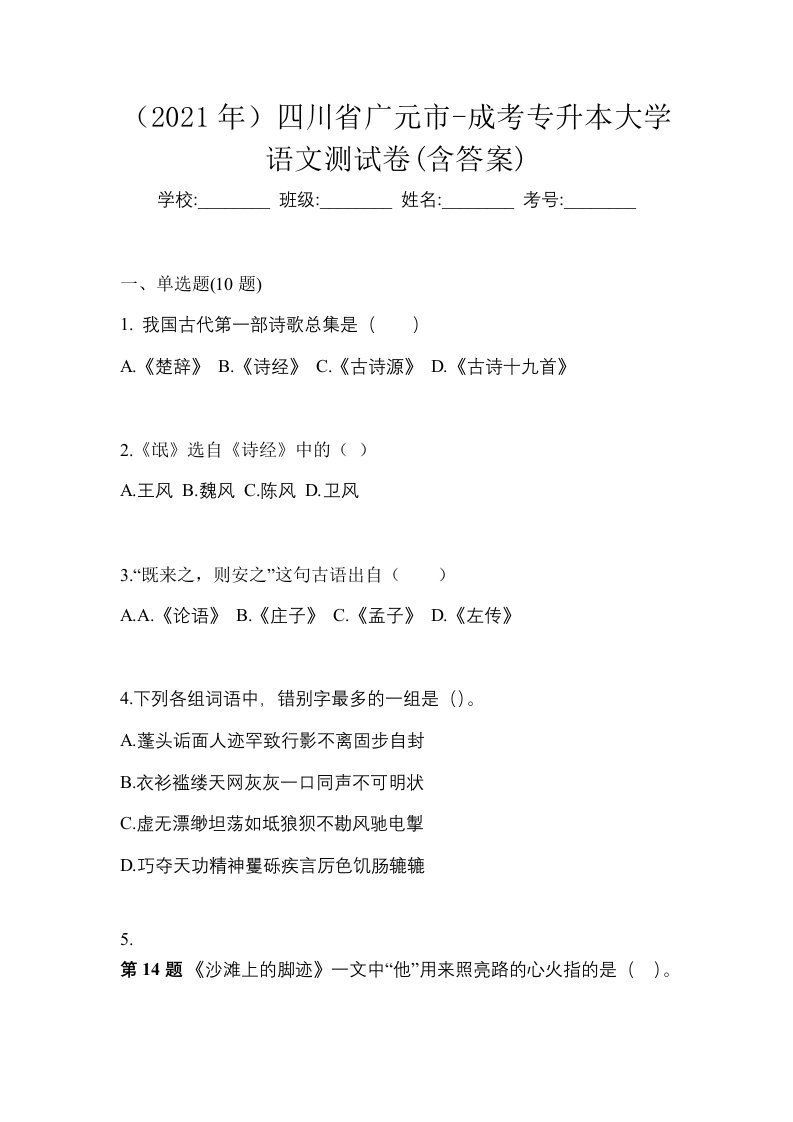 （2021 年）四川省广元市-成考专升本大学语文测试卷(含答案)

学校:________ 班级:________ 姓名:________ 考号:________

一、单选题(10 题)

1. 我国古代第一部诗歌总集是（　　）

A.《楚辞》 B.《诗经》 C.《古诗源》 D.《古诗十九首》

2.《氓》选自《诗经》中的（ ）

A.王风 B.魏风 C.陈风 D.卫风

3.“既来之，则安之”这句古语出自（　　）

A.A.《论语》 B.《庄子》 C.《孟子》 D.《左传》

4.下列各组词语中，错别字最多的一组是（）。

A.蓬头诟面人迹罕致行影不离固步自封

B.衣衫褴缕天网灰灰一口同声不可明状

C.虚无漂缈坦荡如坻狼狈不勘风驰电掣

D.巧夺天功精神矍砾疾言厉色饥肠辘辘

5.

第 14 题 《沙滩上的脚迹》一文中“他”用来照亮路的心火指的是（ ）。